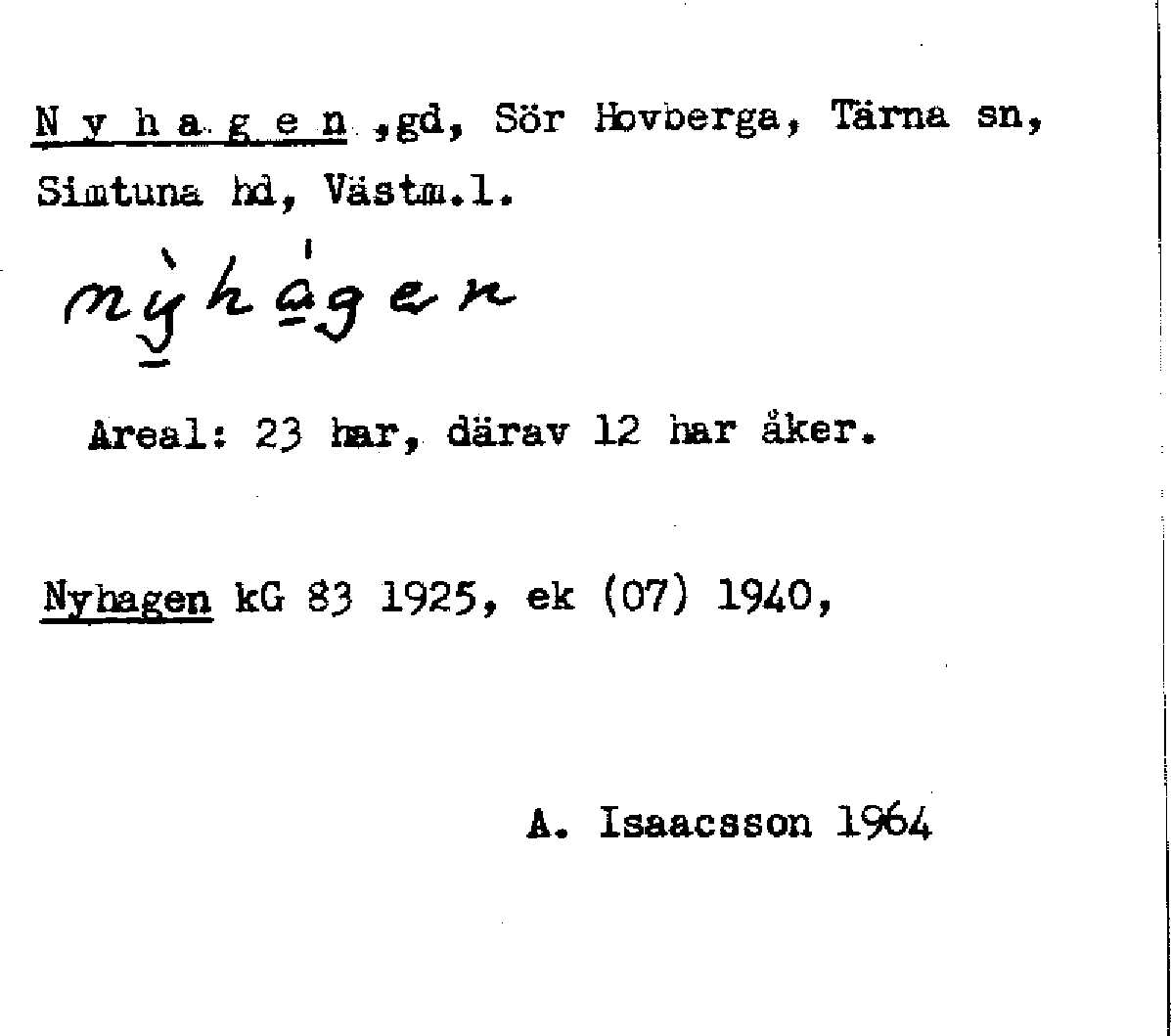 N y h a g e n ,gd, Sör Hovberga, Tärna sn, Simtuna hd, Västm.l.

nỳhágen

Areal: 23 har, därav 12 har åker.

Nyhagen kG 83 1925, ek (07) 1940,

A. Isaacsson 1964